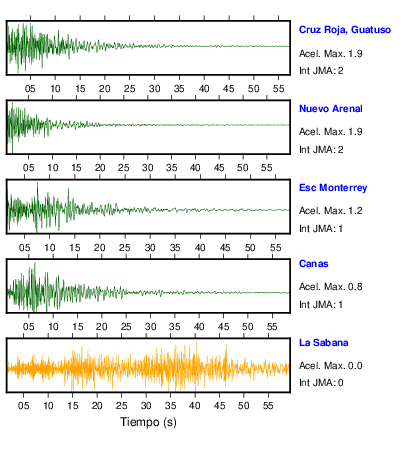 Cruz Roja, Guatuso
Acel. Max. 1.9
Int JMA: 2

05 10 15 20 25 30 35 40 45 50 55

Nuevo Arenal
Acel. Max. 1.9
Int JMA: 2

05 10 15 20 25 30 35 40 45 50 55

Esc Monterrey
Acel. Max. 1.2
Int JMA: 1

05 10 15 20 25 30 35 40 45 50 55

Canas
Acel. Max. 0.8
Int JMA: 1

05 10 15 20 25 30 35 40 45 50 55

La Sabana
Acel. Max. 0.0
Int JMA: 0

05 10 15 20 25 30 35 40 45 50 55

Tiempo (s)